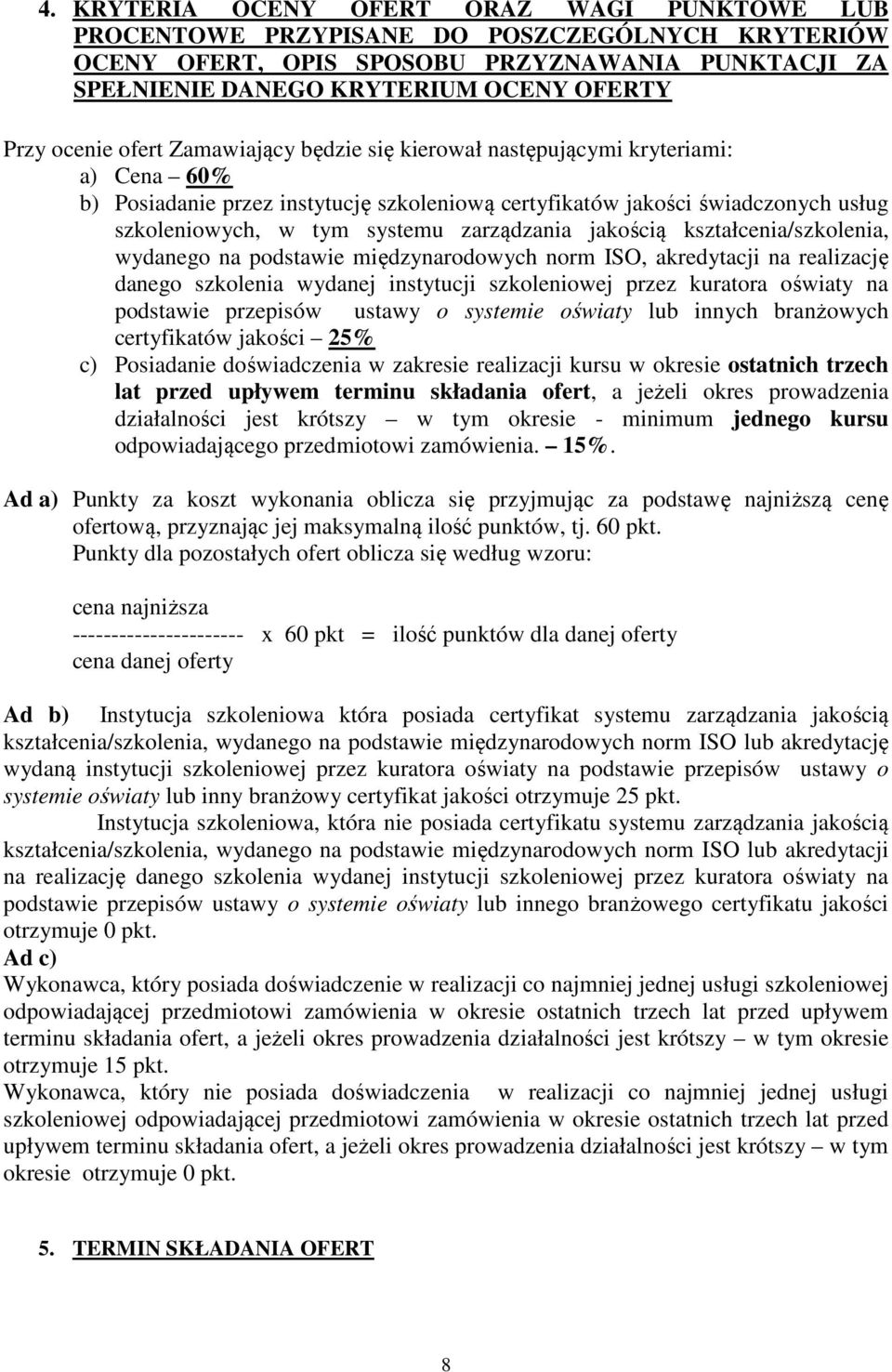 4. KRYTERIA OCENY OFERT ORAZ WAGI PUNKTOWE LUB PROCENTOWE PRZYPISANE DO POSZCZEGÓLNYCH KRYTERIÓW OCENY OFERT, OPIS SPOSOBU PRZYZNAWANIA PUNKTACJI ZA SPEŁNIENIE DANEGO KRYTERIUM OCENY OFERTY

Przy ocenie ofert Zamawiający będzie się kierował następującymi kryteriami:
a) Cena – 60%
b) Posiadanie przez instytucję szkoleniową certyfikatów jakości świadczonych usług szkoleniowych, w tym systemu zarządzania jakością kształcenia/szkolenia, wydanego na podstawie międzynarodowych norm ISO, akredytacji na realizację danego szkolenia wydanej instytucji szkoleniowej przez kuratora oświaty na podstawie przepisów ustawy o systemie oświaty lub innych branżowych certyfikatów jakości – 25%
c) Posiadanie doświadczenia w zakresie realizacji kursu w okresie ostatnich trzech lat przed upływem terminu składania ofert, a jeżeli okres prowadzenia działalności jest krótszy – w tym okresie - minimum jednego kursu odpowiadającego przedmiotowi zamówienia. – 15%.

Ad a) Punkty za koszt wykonania oblicza się przyjmując za podstawę najniższą cenę ofertową, przyznając jej maksymalną ilość punktów, tj. 60 pkt.
Punkty dla pozostałych ofert oblicza się według wzoru:

cena najniższa
---------------------- x 60 pkt = ilość punktów dla danej oferty
cena danej oferty

Ad b) Instytucja szkoleniowa która posiada certyfikat systemu zarządzania jakością kształcenia/szkolenia, wydanego na podstawie międzynarodowych norm ISO lub akredytację wydaną instytucji szkoleniowej przez kuratora oświaty na podstawie przepisów ustawy o systemie oświaty lub inny branżowy certyfikat jakości otrzymuje 25 pkt.
Instytucja szkoleniowa, która nie posiada certyfikatu systemu zarządzania jakością kształcenia/szkolenia, wydanego na podstawie międzynarodowych norm ISO lub akredytacji na realizację danego szkolenia wydanej instytucji szkoleniowej przez kuratora oświaty na podstawie przepisów ustawy o systemie oświaty lub innego branżowego certyfikatu jakości otrzymuje 0 pkt.
Ad c)
Wykonawca, który posiada doświadczenie w realizacji co najmniej jednej usługi szkoleniowej odpowiadającej przedmiotowi zamówienia w okresie ostatnich trzech lat przed upływem terminu składania ofert, a jeżeli okres prowadzenia działalności jest krótszy – w tym okresie otrzymuje 15 pkt.
Wykonawca, który nie posiada doświadczenia w realizacji co najmniej jednej usługi szkoleniowej odpowiadającej przedmiotowi zamówienia w okresie ostatnich trzech lat przed upływem terminu składania ofert, a jeżeli okres prowadzenia działalności jest krótszy – w tym okresie otrzymuje 0 pkt.

5. TERMIN SKŁADANIA OFERT

8